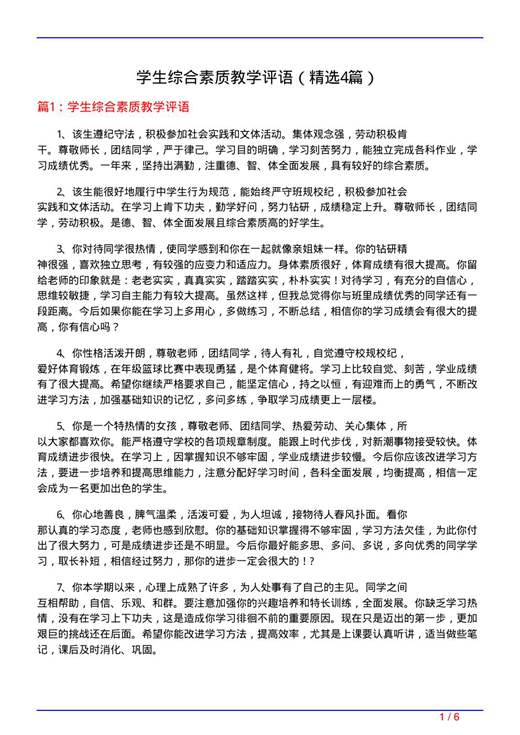 学生综合素质教学评语（精选4篇）

篇1：学生综合素质教学评语

1、该生遵纪守法，积极参加社会实践和文体活动。集体观念强，劳动积极肯干。尊敬师长，团结同学，严于律己。学习目的明确，学习刻苦努力，能独立完成各科作业，学习成绩优秀。一年来，坚持出满勤，注重德、智、体全面发展，具有较好的综合素质。

2、该生能很好地履行中学生行为规范，能始终严守班规校纪，积极参加社会实践和文体活动。在学习上肯下功夫，勤学好问，努力钻研，成绩稳定上升。尊敬师长，团结同学，劳动积极。是德、智、体全面发展且综合素质高的好学生。

3、你对待同学很热情，使同学感到和你在一起就像亲姐妹一样。你的钻研精神很强，喜欢独立思考，有较强的应变力和适应力。身体素质很好，体育成绩有很大提高。你留给老师的印象就是：老老实实，真真实实，踏踏实实，朴朴实实！对待学习，有充分的自信心，思维较敏捷，学习自主能力有较大提高。虽然这样，但我总觉得你与班里成绩优秀的同学还有一段距离。今后如果你能在学习上多用心，多做练习，不断总结，相信你的学习成绩会有很大的提高，你有信心吗？

4、你性格活泼开朗，尊敬老师，团结同学，待人有礼，自觉遵守校规校纪，爱好体育锻炼，在年级篮球比赛中表现勇猛，是个体育健将。学习上比较自觉、刻苦，学业成绩有了很大提高。希望你继续严格要求自己，能坚定信心，持之以恒，有迎难而上的勇气，不断改进学习方法，加强基础知识的记忆，多问多练，争取学习成绩更上一层楼。

5、你是一个特热情的女孩，尊敬老师、团结同学、热爱劳动、关心集体，所以大家都喜欢你。能严格遵守学校的各项规章制度。能跟上时代步伐，对新潮事物接受较快。体育成绩进步很快。在学习上，因掌握知识不够牢固，学业成绩进步较慢。今后你应该改进学习方法，要进一步培养和提高思维能力，注意分配好学习时间，各科全面发展，均衡提高，相信一定会成为一名更加出色的学生。

6、你心地善良，脾气温柔，活泼可爱，为人坦诚，接物待人春风扑面。看你那认真的学习态度，老师也感到欣慰。你的基础知识掌握得不够牢固，学习方法欠佳，为此你付出了很大努力，可是成绩进步还是不明显。今后你最好能多思、多问、多说，多向优秀的同学学习，取长补短，相信经过努力，那你的进步一定会很大的！？

7、你本学期以来，心理上成熟了许多，为人处事有了自己的主见。同学之间互相帮助，自信、乐观、和群。要注意加强你的兴趣培养和特长训练，全面发展。你缺乏学习热情，没有在学习上下功夫，这是造成你学习徘徊不前的重要原因。现在只是迈出的第一步，更加艰巨的挑战还在后面。希望你能改进学习方法，提高效率，尤其是上课要认真听讲，适当做些笔记，课后及时消化、巩固。

1 / 6